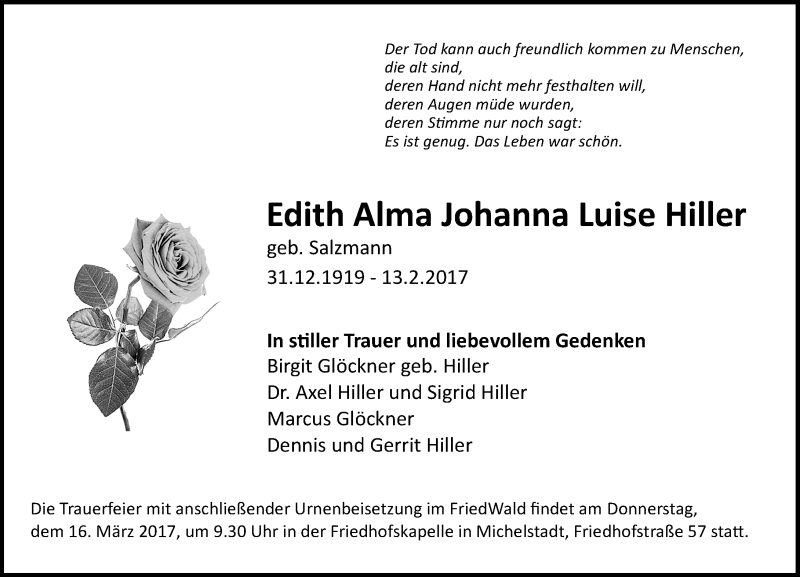 Der Tod kann auch freundlich kommen zu Menschen,
die alt sind,
deren Hand nicht mehr festhalten will,
deren Augen müde wurden,
deren Stimme nur noch sagt:
Es ist genug. Das Leben war schön.

Edith Alma Johanna Luise Hiller

geb. Salzmann

31.12.1919 - 13.2.2017

In stiller Trauer und liebevollem Gedenken
Birgit Glöckner geb. Hiller
Dr. Axel Hiller und Sigrid Hiller
Marcus Glöckner
Dennis und Gerrit Hiller

Die Trauerfeier mit anschließender Urnenbeisetzung im FriedWald findet am Donnerstag, dem 16. März 2017, um 9.30 Uhr in der Friedhofskapelle in Michelstadt, Friedhofstraße 57 statt.